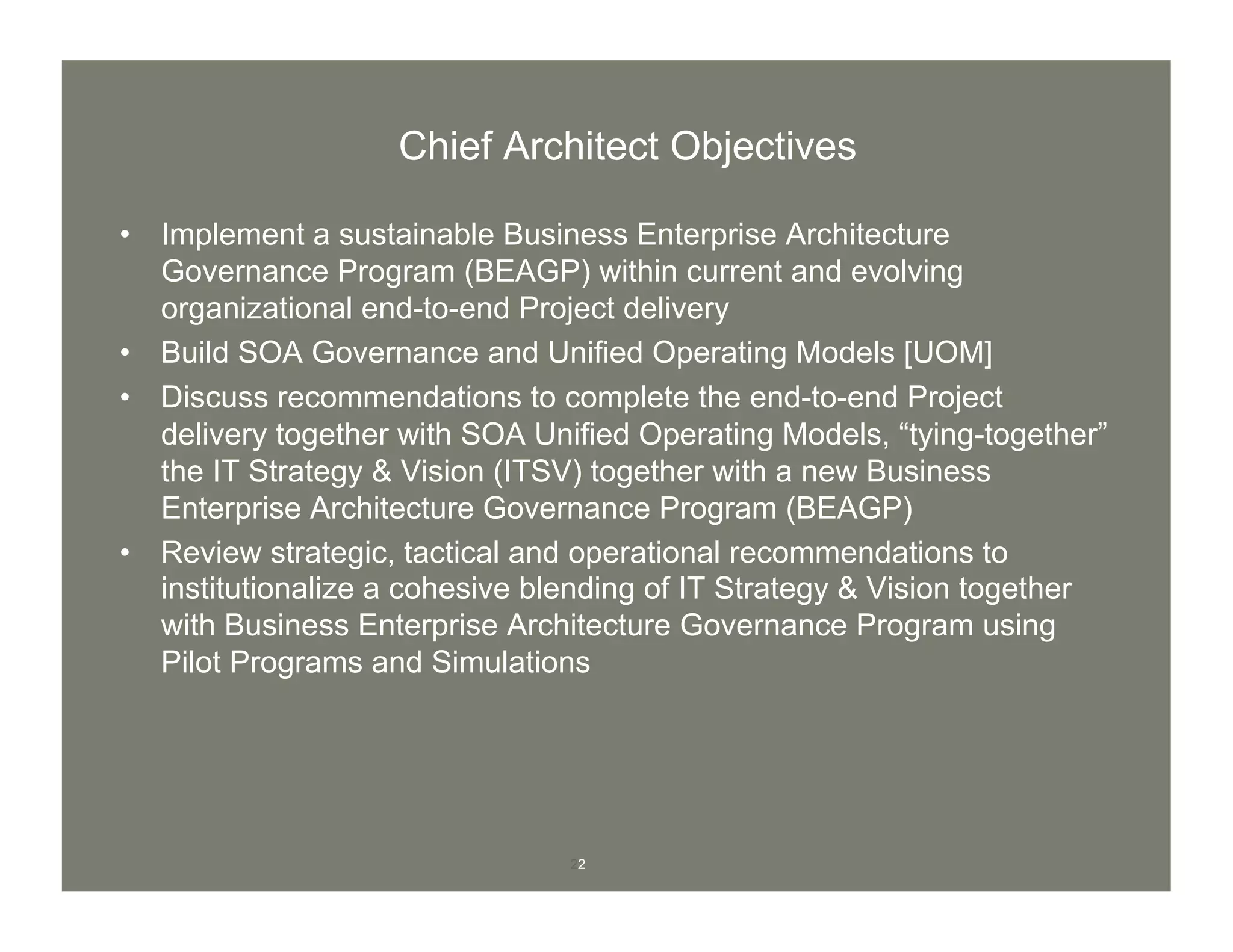 Chief Architect Objectives

• Implement a sustainable Business Enterprise Architecture Governance Program (BEAGP) within current and evolving organizational end-to-end Project delivery
• Build SOA Governance and Unified Operating Models [UOM]
• Discuss recommendations to complete the end-to-end Project delivery together with SOA Unified Operating Models, “tying-together” the IT Strategy & Vision (ITSV) together with a new Business Enterprise Architecture Governance Program (BEAGP)
• Review strategic, tactical and operational recommendations to institutionalize a cohesive blending of IT Strategy & Vision together with Business Enterprise Architecture Governance Program using Pilot Programs and Simulations

22